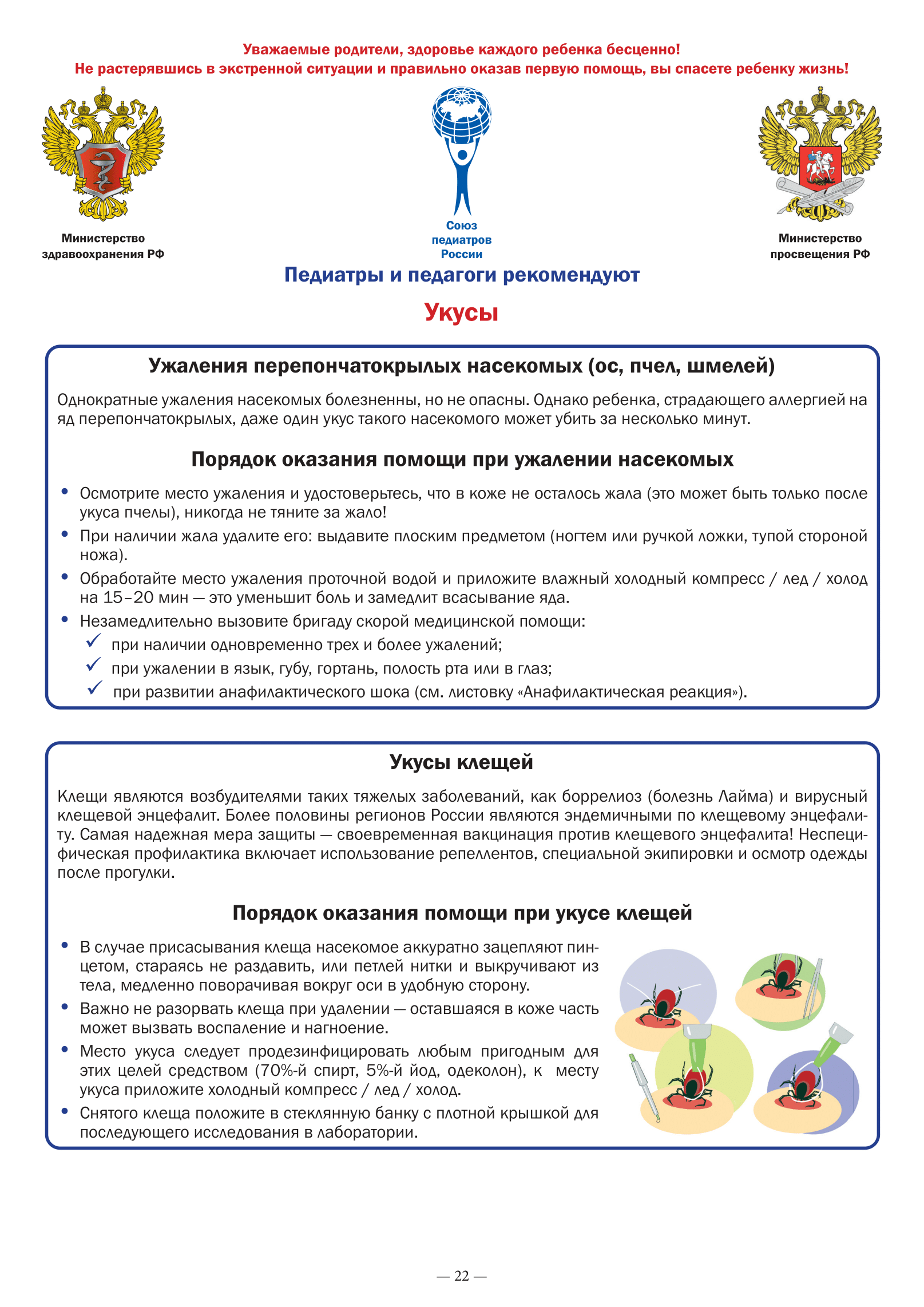 Уважаемые родители, здоровье каждого ребенка бесценно!
Не растерявшись в экстренной ситуации и правильно оказав первую помощь, вы спасете ребенку жизнь!

Министерство здравоохранения РФ

Союз педиатров России

Министерство просвещения РФ

Педиатры и педагоги рекомендуют

Укусы

Ужаления перепончатокрылых насекомых (ос, пчел, шмелей)

Однократные ужаления насекомых болезненны, но не опасны. Однако ребенка, страдающего аллергией на яд перепончатокрылых, даже один укус такого насекомого может убить за несколько минут.

Порядок оказания помощи при ужалении насекомых

• Осмотрите место ужаления и удостоверьтесь, что в коже не осталось жала (это может быть только после укуса пчелы), никогда не тяните за жало!
• При наличии жала удалите его: выдавите плоским предметом (ногтем или ручкой ложки, тупой стороной ножа).
• Обработайте место ужаления проточной водой и приложите влажный холодный компресс / лед / холод на 15–20 мин — это уменьшит боль и замедлит всасывание яда.
• Незамедлительно вызовите бригаду скорой медицинской помощи:
✓ при наличии одновременно трех и более ужалений;
✓ при ужалении в язык, губу, гортань, полость рта или в глаз;
✓ при развитии анафилактического шока (см. листовку «Анафилактическая реакция»).

Укусы клещей

Клещи являются возбудителями таких тяжелых заболеваний, как боррелиоз (болезнь Лайма) и вирусный клещевой энцефалит. Более половины регионов России являются эндемичными по клещевому энцефалиту. Самая надежная мера защиты — своевременная вакцинация против клещевого энцефалита! Неспецифическая профилактика включает использование репеллентов, специальной экипировки и осмотр одежды после прогулки.

Порядок оказания помощи при укусе клещей

• В случае присасывания клеща насекомое аккуратно зацепляют пинцетом, стараясь не раздавить, или петлей нитки и выкручивают из тела, медленно поворачивая вокруг оси в удобную сторону.
• Важно не разорвать клеща при удалении — оставшаяся в коже часть может вызвать воспаление и нагноение.
• Место укуса следует продезинфицировать любым пригодным для этих целей средством (70%-й спирт, 5%-й йод, одеколон), к месту укуса приложите холодный компресс / лед / холод.
• Снятого клеща положите в стеклянную банку с плотной крышкой для последующего исследования в лаборатории.

— 22 —